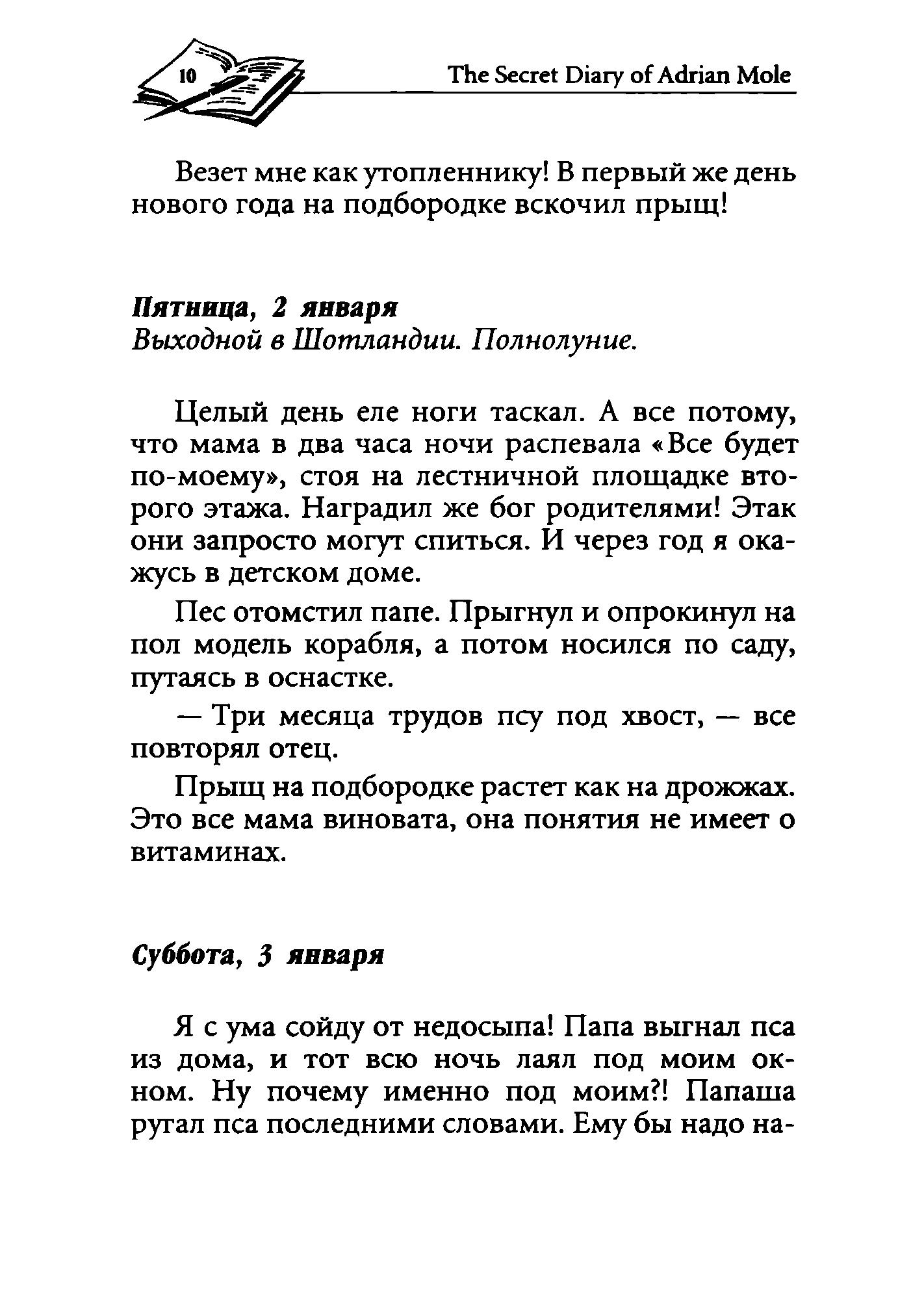 10 The Secret Diary of Adrian Mole

Везет мне как утопленнику! В первый же день нового года на подбородке вскочил прыщ!

Пятница, 2 января
Выходной в Шотландии. Полнолуние.

Целый день еле ноги таскал. А все потому, что мама в два часа ночи распевала «Все будет по-моему», стоя на лестничной площадке второго этажа. Наградил же бог родителями! Этак они запросто могут спиться. И через год я окажусь в детском доме.

Пес отомстил папе. Прыгнул и опрокинул на пол модель корабля, а потом носился по саду, путаясь в оснастке.

— Три месяца трудов псу под хвост, — все повторял отец.

Прыщ на подбородке растет как на дрожжах. Это все мама виновата, она понятия не имеет о витаминах.

Суббота, 3 января

Я с ума сойду от недосыпа! Папа выгнал пса из дома, и тот всю ночь лаял под моим окном. Ну почему именно под моим?! Папаша ругал пса последними словами. Ему бы надо на-